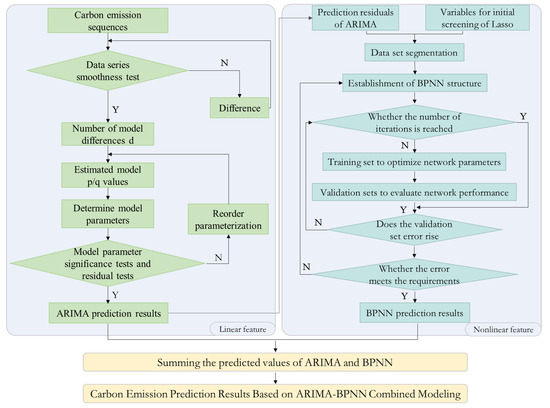 Carbon emission sequences

Data series smoothness test

N

Difference

Y

Number of model differences d

Estimated model p/q values

Determine model parameters

Reorder parameterization

Model parameter significance tests and residual tests

N

Y

ARIMA prediction results

Linear feature

Prediction residuals of ARIMA

Variables for initial screening of Lasso

Data set segmentation

Establishment of BPNN structure

Whether the number of iterations is reached

Y

N

Training set to optimize network parameters

Validation sets to evaluate network performance

Y

N

Does the validation set error rise

N

Whether the error meets the requirements

Y

BPNN prediction results

Nonlinear feature

Summing the predicted values of ARIMA and BPNN

Carbon Emission Prediction Results Based on ARIMA-BPNN Combined Modeling